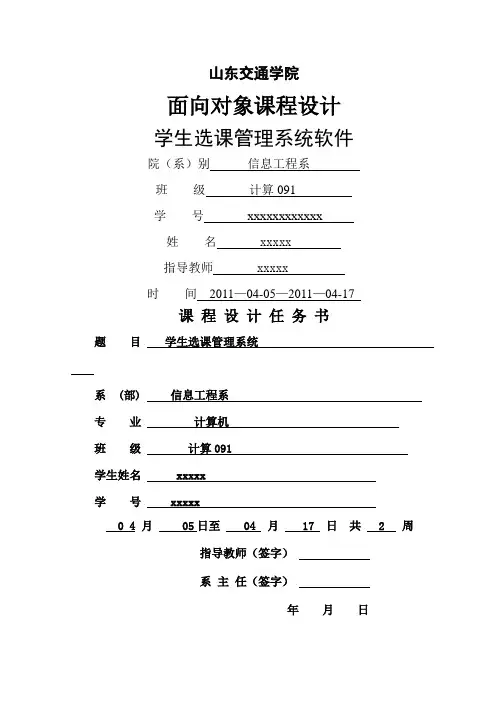 山东交通学院

面向对象课程设计

学生选课管理系统软件

院（系）别 信息工程系

班 级 计算 091

学 号 xxxxxxxxxxxx

姓 名 xxxxx

指导教师 xxxxx

时 间 2011—04-05—2011—04-17

课 程 设 计 任 务 书

题 目 学生选课管理系统

系 （部） 信息工程系

专 业 计算机

班 级 计算 091

学生姓名 xxxxx

学 号 xxxxx

0 4 月 05 日至 04 月 17 日 共 2 周

指导教师（签字）

系 主 任（签字）

年 月 日